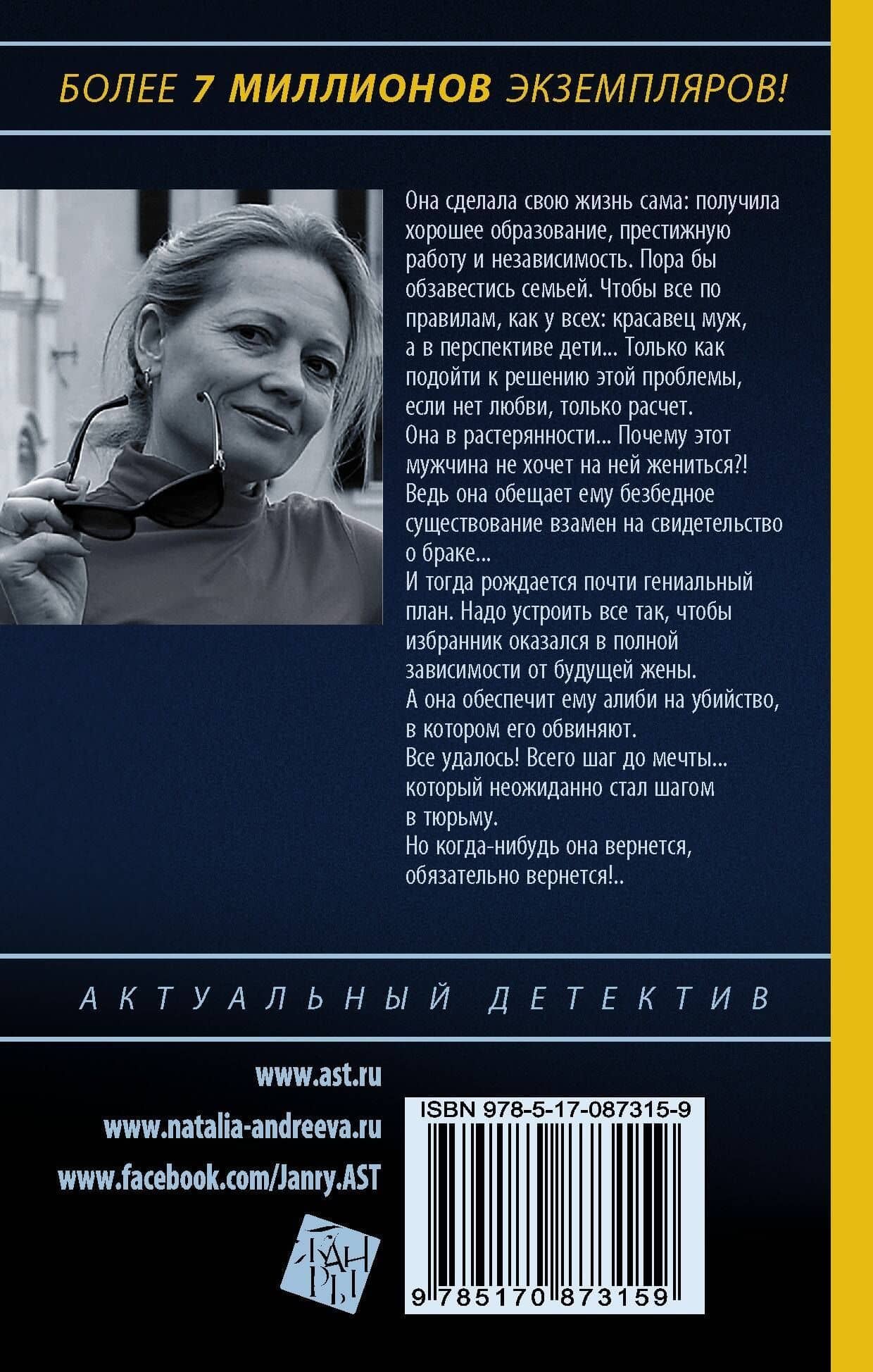 БОЛЕЕ 7 МИЛЛИОНОВ ЭКЗЕМПЛЯРОВ!

Она сделала свою жизнь сама: получила хорошее образование, престижную работу и независимость. Пора бы обзавестись семьей. Чтобы все по правилам, как у всех: красавец муж, а в перспективе дети... Только как подойти к решению этой проблемы, если нет любви, только расчет.
Она в растерянности... Почему этот мужчина не хочет на ней жениться?!
Ведь она обещает ему безбедное существование взамен на свидетельство о браке...
И тогда рождается почти гениальный план. Надо устроить все так, чтобы избранник оказался в полной зависимости от будущей жены.
А она обеспечит ему алиби на убийство, в котором его обвиняют.
Все удалось! Всего шаг до мечты... который неожиданно стал шагом в тюрьму.
Но когда-нибудь она вернется, обязательно вернется!..

АКТУАЛЬНЫЙ ДЕТЕКТИВ

www.ast.ru
www.natalia-andreeva.ru
www.facebook.com/Janry.AST

ЖАНРЫ

ISBN 978-5-17-087315-9
9 785170 873159